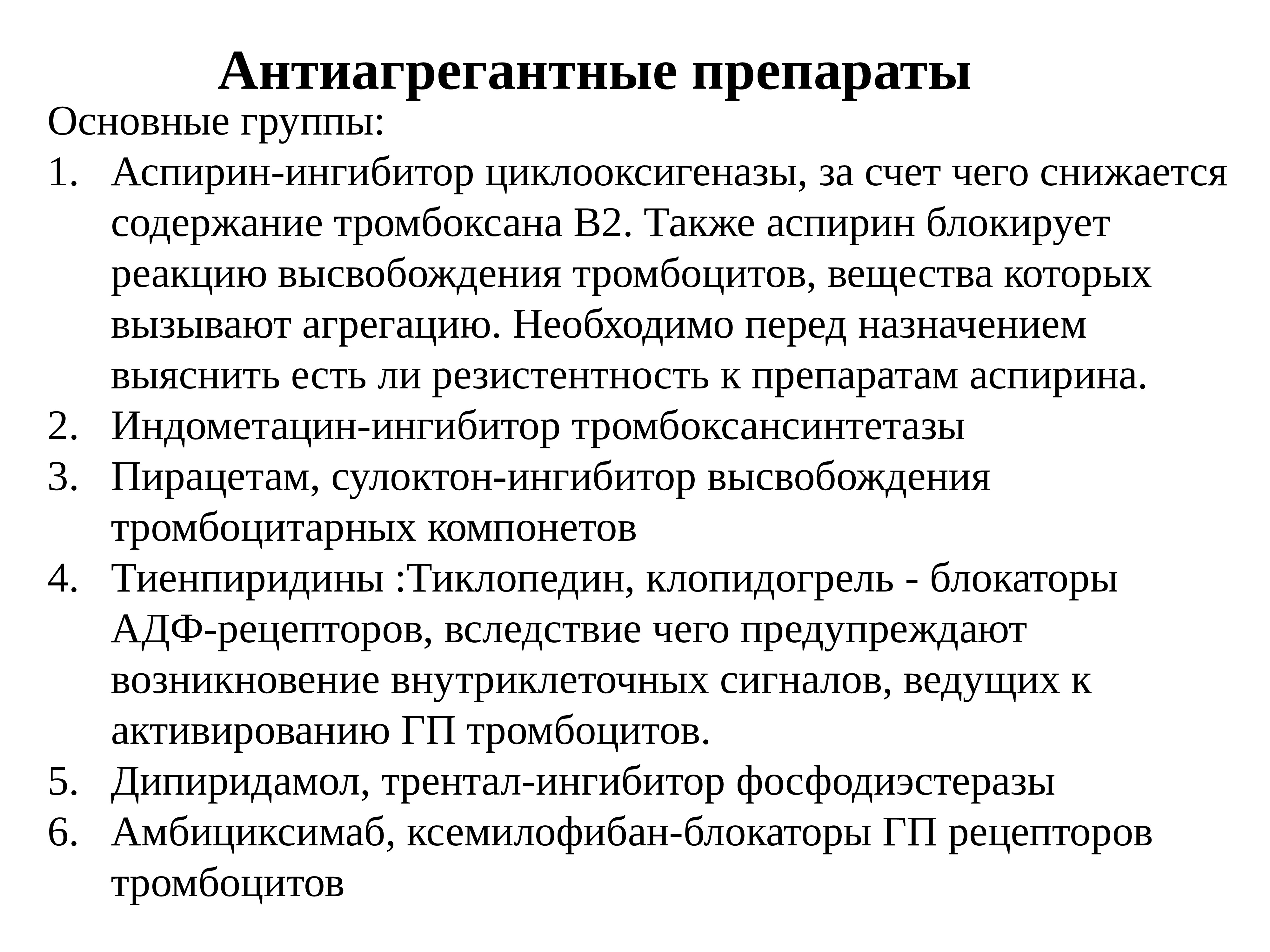 Антиагрегантные препараты

Основные группы:

1. Аспирин-ингибитор циклооксигеназы, за счет чего снижается содержание тромбоксана В2. Также аспирин блокирует реакцию высвобождения тромбоцитов, вещества которых вызывают агрегацию. Необходимо перед назначением выяснить есть ли резистентность к препаратам аспирина.
2. Индометацин-ингибитор тромбоксансинтетазы
3. Пирацетам, сулоктон-ингибитор высвобождения тромбоцитарных компонетов
4. Тиенпиридины :Тиклопедин, клопидогрель - блокаторы АДФ-рецепторов, вследствие чего предупреждают возникновение внутриклеточных сигналов, ведущих к активированию ГП тромбоцитов.
5. Дипиридамол, трентал-ингибитор фосфодиэстеразы
6. Амбициксимаб, ксемилофибан-блокаторы ГП рецепторов тромбоцитов